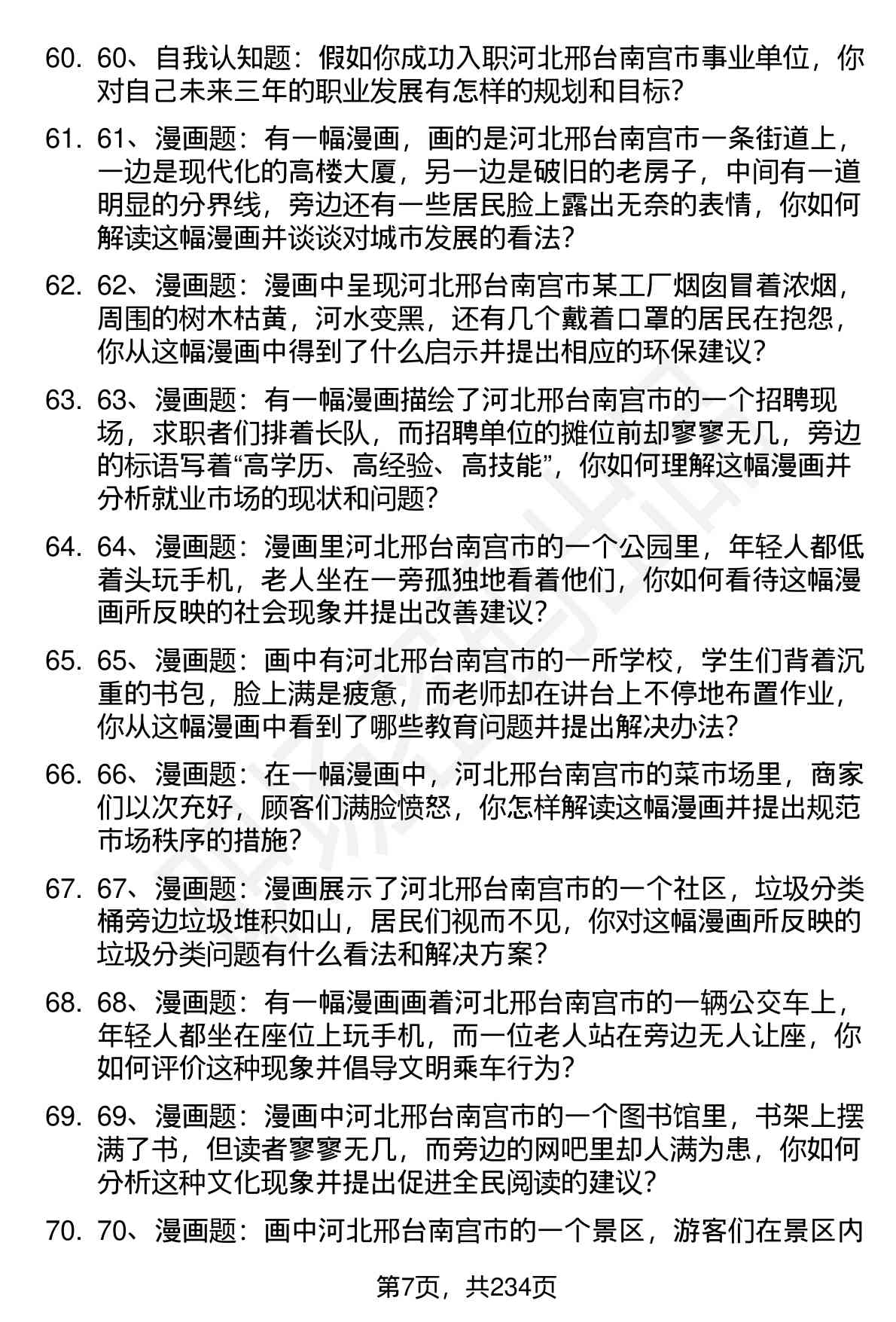 60. 60、自我认知题：假如你成功入职河北邢台南宫市事业单位，你对自己未来三年的职业发展有怎样的规划和目标？

61. 61、漫画题：有一幅漫画，画的是河北邢台南宫市一条街道上，一边是现代化的高楼大厦，另一边是破旧的老房子，中间有一道明显的分界线，旁边还有一些居民脸上露出无奈的表情，你如何解读这幅漫画并谈谈对城市发展的看法？

62. 62、漫画题：漫画中呈现河北邢台南宫市某工厂烟囱冒着浓烟，周围的树木枯黄，河水变黑，还有几个戴着口罩的居民在抱怨，你从这幅漫画中得到了什么启示并提出相应的环保建议？

63. 63、漫画题：有一幅漫画描绘了河北邢台南宫市的一个招聘现场，求职者们排着长队，而招聘单位的摊位前却寥寥无几，旁边的标语写着“高学历、高经验、高技能”，你如何理解这幅漫画并分析就业市场的现状和问题？

64. 64、漫画题：漫画里河北邢台南宫市的一个公园里，年轻人都低着头玩手机，老人坐在一旁孤独地看着他们，你如何看待这幅漫画所反映的社会现象并提出改善建议？

65. 65、漫画题：画中有河北邢台南宫市的一所学校，学生们背着沉重的书包，脸上满是疲惫，而老师却在讲台上不停地布置作业，你从这幅漫画中看到了哪些教育问题并提出解决办法？

66. 66、漫画题：在一幅漫画中，河北邢台南宫市的菜市场里，商家们以次充好，顾客们满脸愤怒，你怎样解读这幅漫画并提出规范市场秩序的措施？

67. 67、漫画题：漫画展示了河北邢台南宫市的一个社区，垃圾分类桶旁边垃圾堆积如山，居民们视而不见，你对这幅漫画所反映的垃圾分类问题有什么看法和解决方案？

68. 68、漫画题：有一幅漫画画着河北邢台南宫市的一辆公交车上，年轻人都坐在座位上玩手机，而一位老人站在旁边无人让座，你如何评价这种现象并倡导文明乘车行为？

69. 69、漫画题：漫画中河北邢台南宫市的一个图书馆里，书架上摆满了书，但读者寥寥无几，而旁边的网吧里却人满为患，你如何分析这种文化现象并提出促进全民阅读的建议？

70. 70、漫画题：画中河北邢台南宫市的一个景区，游客们在景区内

第7页，共234页